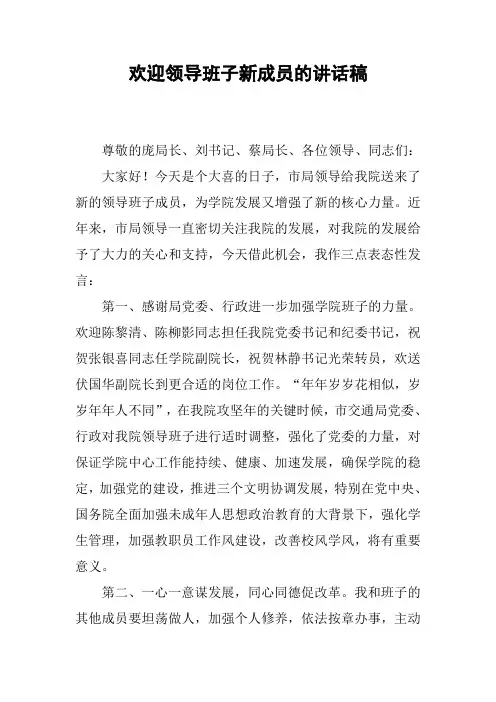 欢迎领导班子新成员的讲话稿

尊敬的庞局长、刘书记、蔡局长、各位领导、同志们：

大家好！今天是个大喜的日子，市局领导给我院送来了新的领导班子成员，为学院发展又增强了新的核心力量。近年来，市局领导一直密切关注我院的发展，对我院的发展给予了大力的关心和支持，今天借此机会，我作三点表态性发言：

第一、感谢局党委、行政进一步加强学院班子的力量。欢迎陈黎清、陈柳影同志担任我院党委书记和纪委书记，祝贺张银喜同志任学院副院长，祝贺林静书记光荣转员，欢送伏国华副院长到更合适的岗位工作。“年年岁岁花相似，岁岁年年人不同”，在我院攻坚年的关键时候，市交通局党委、行政对我院领导班子进行适时调整，强化了党委的力量，对保证学院中心工作能持续、健康、加速发展，确保学院的稳定，加强党的建设，推进三个文明协调发展，特别在党中央、国务院全面加强未成年人思想政治教育的大背景下，强化学生管理，加强教职员工作风建设，改善校风学风，将有重要意义。

第二、一心一意谋发展，同心同德促改革。我和班子的其他成员要坦荡做人，加强个人修养，依法按章办事，主动